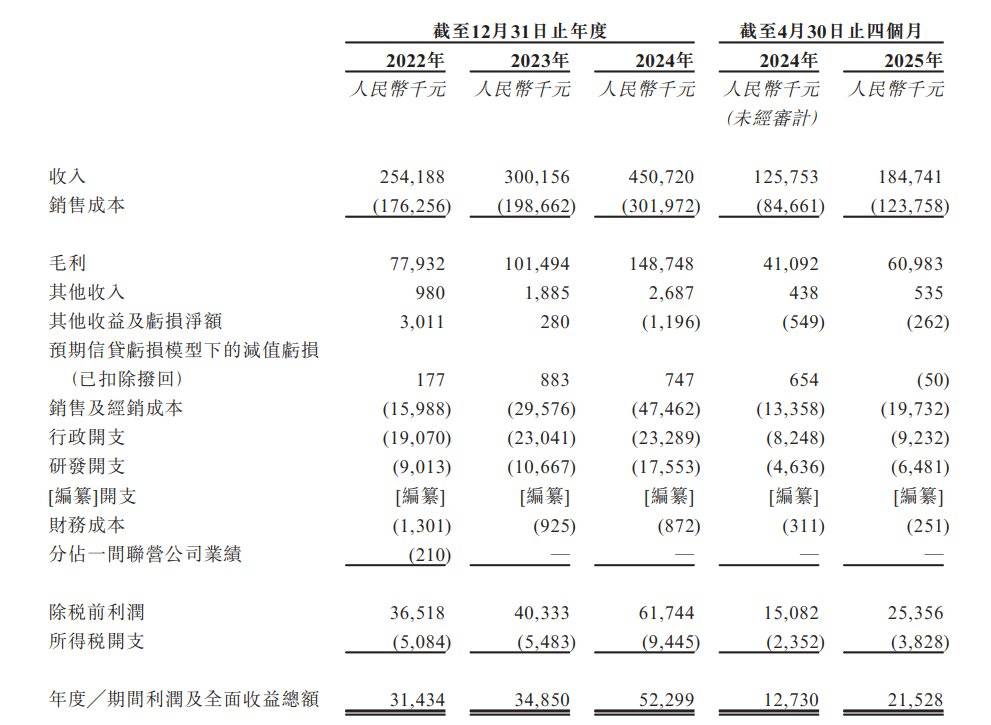 |  | 截至12月31日止年度 |  |  | 截至4月30日止四個月 |  |
|---|---|---|---|---|---|
|  | 2022年 | 2023年 | 2024年 | 2024年 | 2025年 |
|  | 人民幣千元 | 人民幣千元 | 人民幣千元 | 人民幣千元 (未經審計) | 人民幣千元 |
| 收入 | 254,188 | 300,156 | 450,720 | 125,753 | 184,741 |
| 銷售成本 | (176,256) | (198,662) | (301,972) | (84,661) | (123,758) |
| 毛利 | 77,932 | 101,494 | 148,748 | 41,092 | 60,983 |
| 其他收入 | 980 | 1,885 | 2,687 | 438 | 535 |
| 其他收益及虧損淨額 | 3,011 | 280 | (1,196) | (549) | (262) |
| 預期信貸虧損模型下的減值虧損 (已扣除撥回) | 177 | 883 | 747 | 654 | (50) |
| 銷售及經銷成本 | (15,988) | (29,576) | (47,462) | (13,358) | (19,732) |
| 行政開支 | (19,070) | (23,041) | (23,289) | (8,248) | (9,232) |
| 研發開支 | (9,013) | (10,667) | (17,553) | (4,636) | (6,481) |
| [編纂]開支 | [編纂] | [編纂] | [編纂] | [編纂] | [編纂] |
| 財務成本 | (1,301) | (925) | (872) | (311) | (251) |
| 分佔一間聯營公司業績 | (210) | — | — | — | — |
| 除稅前利潤 | 36,518 | 40,333 | 61,744 | 15,082 | 25,356 |
| 所得稅開支 | (5,084) | (5,483) | (9,445) | (2,352) | (3,828) |
| 年度／期間利潤及全面收益總額 | 31,434 | 34,850 | 52,299 | 12,730 | 21,528 |